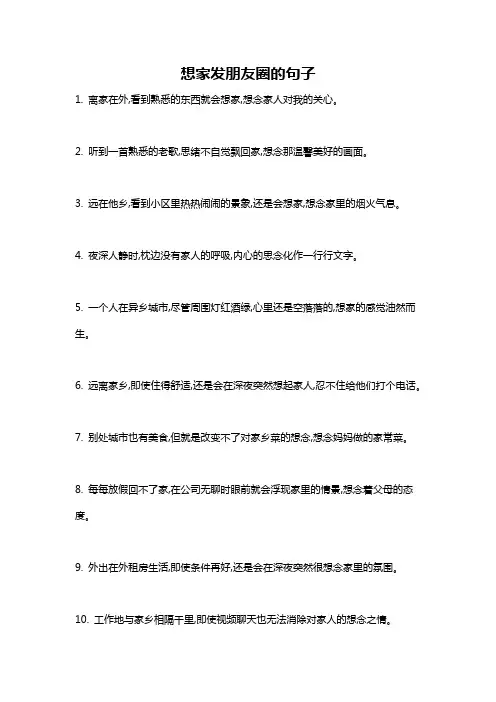 想家发朋友圈的句子

1. 离家在外,看到熟悉的东西就会想家,想念家人对我的关心。

2. 听到一首熟悉的老歌,思绪不自觉飘回家,想念那温馨美好的画面。

3. 远在他乡,看到小区里热热闹闹的景象,还是会想家,想念家里的烟火气息。

4. 夜深人静时,枕边没有家人的呼吸,内心的思念化作一行行文字。

5. 一个人在异乡城市,尽管周围灯红酒绿,心里还是空落落的,想家的感觉油然而生。

6. 远离家乡,即使住得舒适,还是会在深夜突然想起家人,忍不住给他们打个电话。

7. 别处城市也有美食,但就是改变不了对家乡菜的想念,想念妈妈做的家常菜。

8. 每每放假回不了家,在公司无聊时眼前就会浮现家里的情景,想念着父母的态度。

9. 外出在外租房生活,即使条件再好,还是会在深夜突然很想念家里的氛围。

10. 工作地与家乡相隔千里,即使视频聊天也无法消除对家人的想念之情。